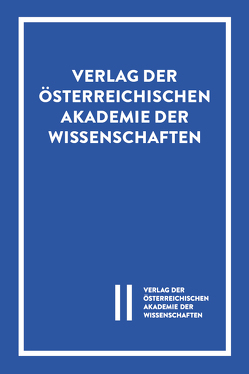 VERLAG DER ÖSTERREICHISCHEN AKADEMIE DER WISSENSCHAFTEN

VERLAG DER ÖSTERREICHISCHEN AKADEMIE DER WISSENSCHAFTEN